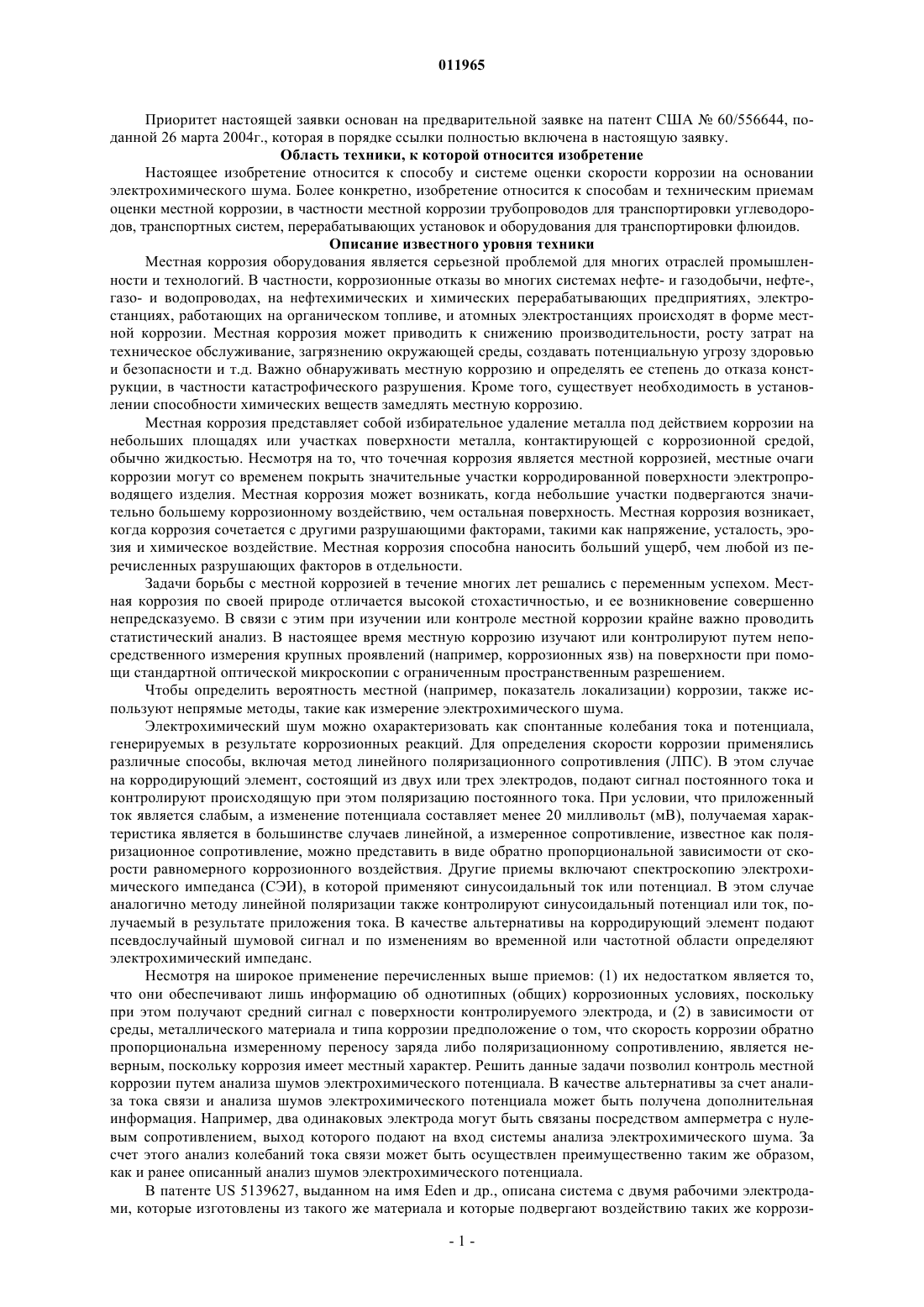 011965

Приоритет настоящей заявки основан на предварительной заявке на патент США № 60/556644, поданной 26 марта 2004г., которая в порядке ссылки полностью включена в настоящую заявку.

Область техники, к которой относится изобретение

Настоящее изобретение относится к способу и системе оценки скорости коррозии на основании электрохимического шума. Более конкретно, изобретение относится к способам и техническим приемам оценки местной коррозии, в частности местной коррозии трубопроводов для транспортировки углеводородов, транспортных систем, перерабатывающих установок и оборудования для транспортировки флюидов.

Описание известного уровня техники

Местная коррозия оборудования является серьезной проблемой для многих отраслей промышленности и технологий. В частности, коррозионные отказы во многих системах нефте- и газодобычи, нефте-, газо- и водопроводах, на нефтехимических и химических перерабатывающих предприятиях, электростанциях, работающих на органическом топливе, и атомных электростанциях происходят в форме местной коррозии. Местная коррозия может приводить к снижению производительности, росту затрат на техническое обслуживание, загрязнению окружающей среды, создавать потенциальную угрозу здоровью и безопасности и т.д. Важно обнаруживать местную коррозию и определять ее степень до отказа конструкции, в частности катастрофического разрушения. Кроме того, существует необходимость в установлении способности химических веществ замедлять местную коррозию.

Местная коррозия представляет собой избирательное удаление металла под действием коррозии на небольших площадях или участках поверхности металла, контактирующей с коррозионной средой, обычно жидкостью. Несмотря на то, что точечная коррозия является местной коррозией, местные очаги коррозии могут со временем покрыть значительные участки корродированной поверхности электропроводящего изделия. Местная коррозия может возникать, когда небольшие участки подвергаются значительно большему коррозионному воздействию, чем остальная поверхность. Местная коррозия возникает, когда коррозия сочетается с другими разрушающими факторами, такими как напряжение, усталость, эрозия и химическое воздействие. Местная коррозия способна наносить больший ущерб, чем любой из перечисленных разрушающих факторов в отдельности.

Задачи борьбы с местной коррозией в течение многих лет решались с переменным успехом. Местная коррозия по своей природе отличается высокой стохастичностью, и ее возникновение совершенно непредсказуемо. В связи с этим при изучении или контроле местной коррозии крайне важно проводить статистический анализ. В настоящее время местную коррозию изучают или контролируют путем непосредственного измерения крупных проявлений (например, коррозионных язв) на поверхности при помощи стандартной оптической микроскопии с ограниченным пространственным разрешением.

Чтобы определить вероятность местной (например, показатель локализации) коррозии, также используют непрямые методы, такие как измерение электрохимического шума.

Электрохимический шум можно охарактеризовать как спонтанные колебания тока и потенциала, генерируемых в результате коррозионных реакций. Для определения скорости коррозии применялись различные способы, включая метод линейного поляризационного сопротивления (ЛПС). В этом случае на корродирующий элемент, состоящий из двух или трех электродов, подают сигнал постоянного тока и контролируют происходящую при этом поляризацию постоянного тока. При условии, что приложенный ток является слабым, а изменение потенциала составляет менее 20 милливольт (мВ), получаемая характеристика является в большинстве случаев линейной, а измеренное сопротивление, известное как поляризационное сопротивление, можно представить в виде обратно пропорциональной зависимости от скорости равномерного коррозионного воздействия. Другие приемы включают спектроскопию электрохимического импеданса (СЭИ), в которой применяют синусоидальный ток или потенциал. В этом случае аналогично методу линейной поляризации также контролируют синусоидальный потенциал или ток, получаемый в результате приложения тока. В качестве альтернативы на корродирующий элемент подают псевдослучайный шумовой сигнал и по изменениям во временной или частотной области определяют электрохимический импеданс.

Несмотря на широкое применение перечисленных выше приемов: (1) их недостатком является то, что они обеспечивают лишь информацию об однотипных (общих) коррозионных условиях, поскольку при этом получают средний сигнал с поверхности контролируемого электрода, и (2) в зависимости от среды, металлического материала и типа коррозии предположение о том, что скорость коррозии обратно пропорциональна измеренному переносу заряда либо поляризационному сопротивлению, является неверным, поскольку коррозия имеет местный характер. Решить данные задачи позволил контроль местной коррозии путем анализа шумов электрохимического потенциала. В качестве альтернативы за счет анализа тока связи и анализа шумов электрохимического потенциала может быть получена дополнительная информация. Например, два одинаковых электрода могут быть связаны посредством амперметра с нулевым сопротивлением, выход которого подают на вход системы анализа электрохимического шума. За счет этого анализ колебаний тока связи может быть осуществлен преимущественно таким же образом, как и ранее описанный анализ шумов электрохимического потенциала.

В патенте US 5139627, выданном на имя Eden и др., описана система с двумя рабочими электродами, которые изготовлены из такого же материала и которые подвергают воздействию таких же коррози-

- 1 -